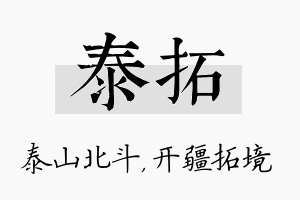 泰拓

泰山北斗，开疆拓境